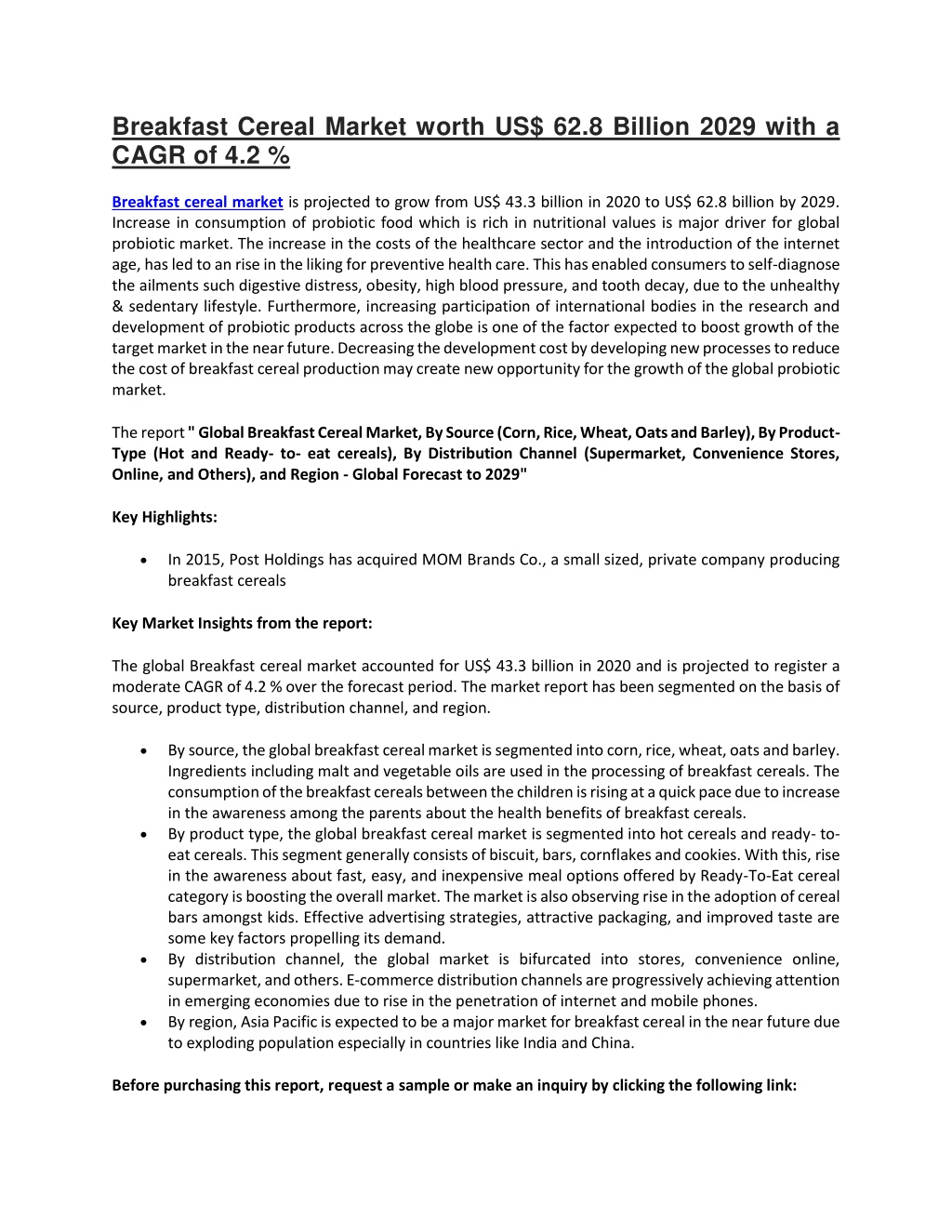 Breakfast Cereal Market worth US$ 62.8 Billion 2029 with a CAGR of 4.2 %

Breakfast cereal market is projected to grow from US$ 43.3 billion in 2020 to US$ 62.8 billion by 2029. Increase in consumption of probiotic food which is rich in nutritional values is major driver for global probiotic market. The increase in the costs of the healthcare sector and the introduction of the internet age, has led to an rise in the liking for preventive health care. This has enabled consumers to self-diagnose the ailments such digestive distress, obesity, high blood pressure, and tooth decay, due to the unhealthy & sedentary lifestyle. Furthermore, increasing participation of international bodies in the research and development of probiotic products across the globe is one of the factor expected to boost growth of the target market in the near future. Decreasing the development cost by developing new processes to reduce the cost of breakfast cereal production may create new opportunity for the growth of the global probiotic market.

The report " Global Breakfast Cereal Market, By Source (Corn, Rice, Wheat, Oats and Barley), By Product-Type (Hot and Ready- to- eat cereals), By Distribution Channel (Supermarket, Convenience Stores, Online, and Others), and Region - Global Forecast to 2029"

Key Highlights:

• In 2015, Post Holdings has acquired MOM Brands Co., a small sized, private company producing breakfast cereals

Key Market Insights from the report:

The global Breakfast cereal market accounted for US$ 43.3 billion in 2020 and is projected to register a moderate CAGR of 4.2 % over the forecast period. The market report has been segmented on the basis of source, product type, distribution channel, and region.

• By source, the global breakfast cereal market is segmented into corn, rice, wheat, oats and barley. Ingredients including malt and vegetable oils are used in the processing of breakfast cereals. The consumption of the breakfast cereals between the children is rising at a quick pace due to increase in the awareness among the parents about the health benefits of breakfast cereals.
• By product type, the global breakfast cereal market is segmented into hot cereals and ready- to-eat cereals. This segment generally consists of biscuit, bars, cornflakes and cookies. With this, rise in the awareness about fast, easy, and inexpensive meal options offered by Ready-To-Eat cereal category is boosting the overall market. The market is also observing rise in the adoption of cereal bars amongst kids. Effective advertising strategies, attractive packaging, and improved taste are some key factors propelling its demand.
• By distribution channel, the global market is bifurcated into stores, convenience online, supermarket, and others. E-commerce distribution channels are progressively achieving attention in emerging economies due to rise in the penetration of internet and mobile phones.
• By region, Asia Pacific is expected to be a major market for breakfast cereal in the near future due to exploding population especially in countries like India and China.

Before purchasing this report, request a sample or make an inquiry by clicking the following link: